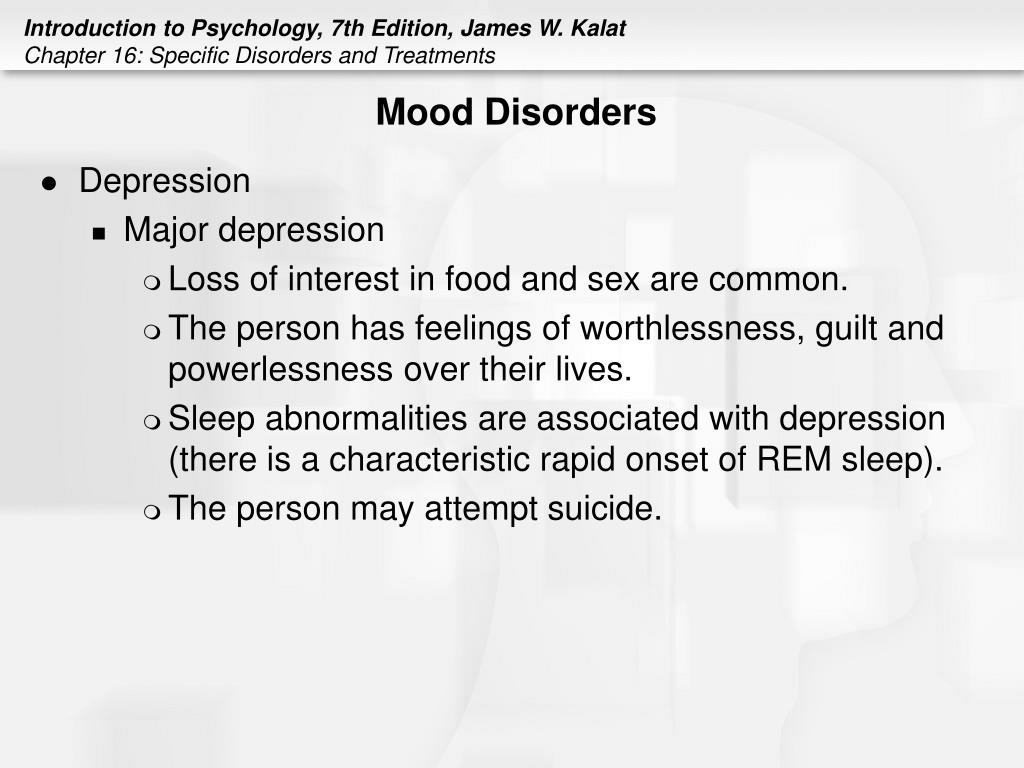 Introduction to Psychology, 7th Edition, James W. Kalat
Chapter 16: Specific Disorders and Treatments

Mood Disorders

- Depression
  - Major depression
    - Loss of interest in food and sex are common.
    - The person has feelings of worthlessness, guilt and powerlessness over their lives.
    - Sleep abnormalities are associated with depression (there is a characteristic rapid onset of REM sleep).
    - The person may attempt suicide.